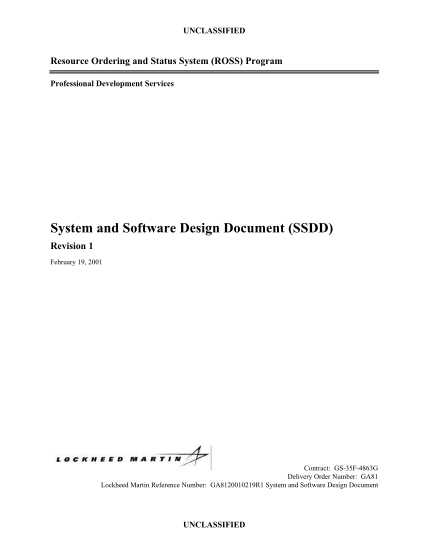 UNCLASSIFIED

Resource Ordering and Status System (ROSS) Program

Professional Development Services

System and Software Design Document (SSDD)

Revision 1

February 19, 2001

LOCKHEED MARTIN

Contract: GS-35F-4863G
Delivery Order Number: GA81
Lockheed Martin Reference Number: GA8120010219R1 System and Software Design Document

UNCLASSIFIED